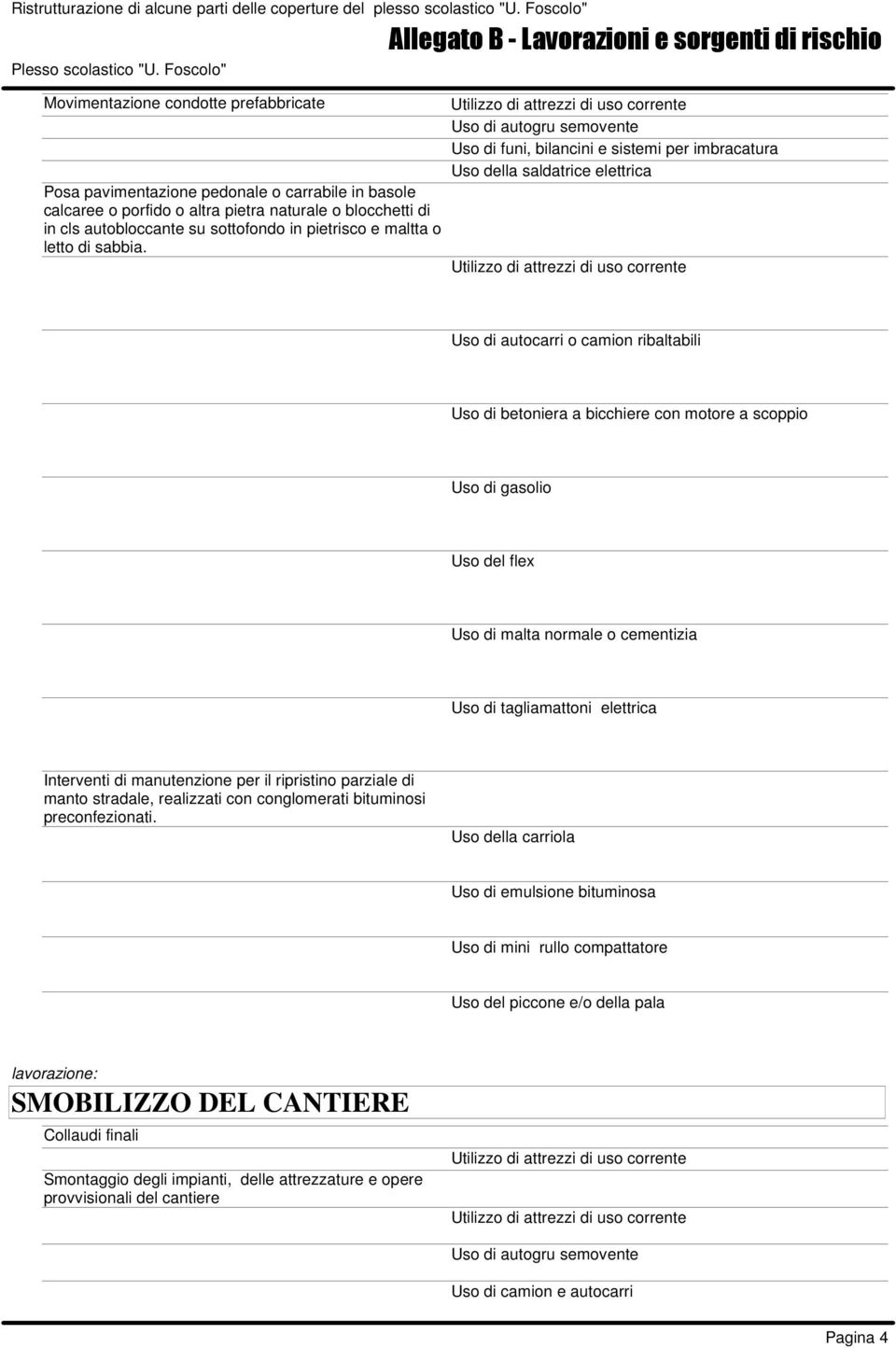 Ristrutturazione di alcune parti delle coperture del plesso scolastico "U. Foscolo"

Allegato B - Lavorazioni e sorgenti di rischio

Plesso scolastico "U. Foscolo"

Movimentazione condotte prefabbricate

Utilizzo di attrezzi di uso corrente
Uso di autogru semovente
Uso di funi, bilancini e sistemi per imbracatura
Uso della saldatrice elettrica

Posa pavimentazione pedonale o carrabile in basole calcaree o porfido o altra pietra naturale o blocchetti di in cls autobloccante su sottofondo in pietrisco e maltta o letto di sabbia.

Utilizzo di attrezzi di uso corrente

Uso di autocarri o camion ribaltabili

Uso di betoniera a bicchiere con motore a scoppio

Uso di gasolio

Uso del flex

Uso di malta normale o cementizia

Uso di tagliamattoni elettrica

Interventi di manutenzione per il ripristino parziale di manto stradale, realizzati con conglomerati bituminosi preconfezionati.

Uso della carriola

Uso di emulsione bituminosa

Uso di mini rullo compattatore

Uso del piccone e/o della pala

lavorazione:

SMOBILIZZO DEL CANTIERE

Collaudi finali

Utilizzo di attrezzi di uso corrente

Smontaggio degli impianti, delle attrezzature e opere provvisionali del cantiere

Utilizzo di attrezzi di uso corrente

Uso di autogru semovente

Uso di camion e autocarri

Pagina 4